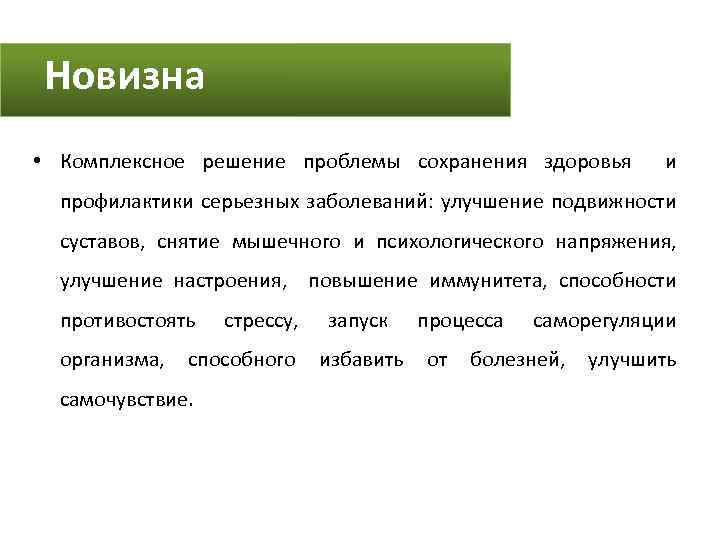 Новизна

• Комплексное решение проблемы сохранения здоровья и профилактики серьезных заболеваний: улучшение подвижности суставов, снятие мышечного и психологического напряжения, улучшение настроения, повышение иммунитета, способности противостоять стрессу, запуск процесса саморегуляции организма, способного избавить от болезней, улучшить самочувствие.